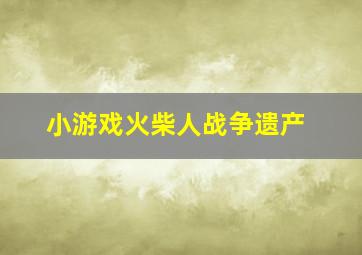 小游戏火柴人战争遗产